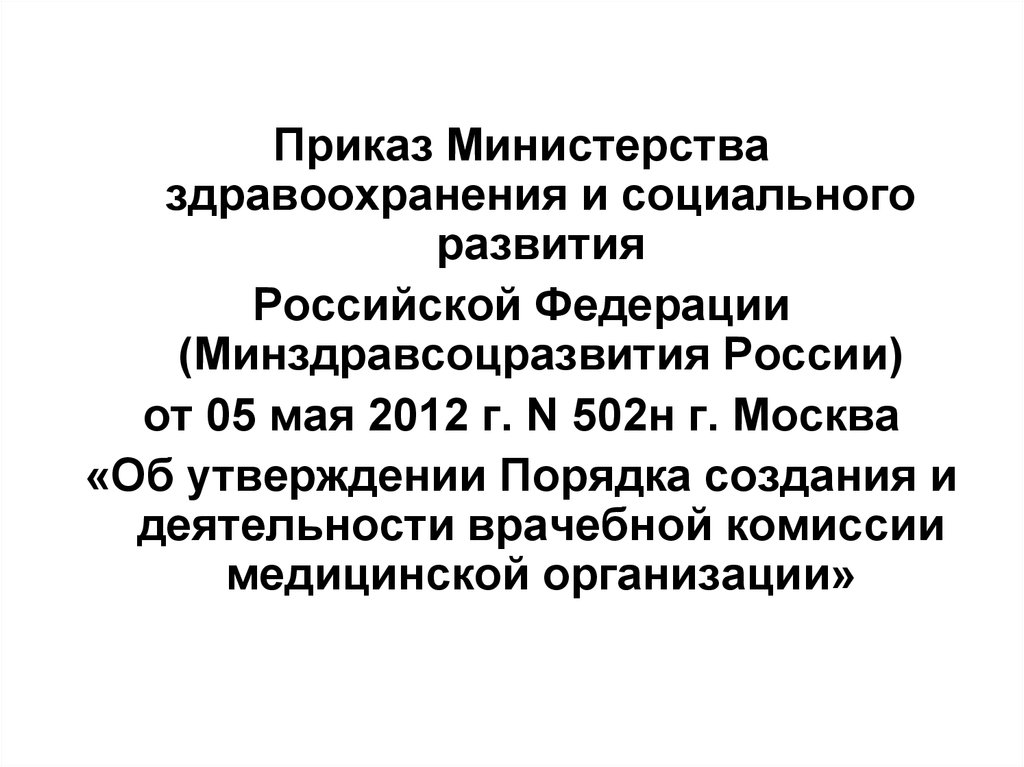 Приказ Министерства здравоохранения и социального развития
Российской Федерации (Минздравсоцразвития России)
от 05 мая 2012 г. N 502н г. Москва
«Об утверждении Порядка создания и деятельности врачебной комиссии медицинской организации»